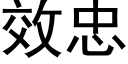 效忠